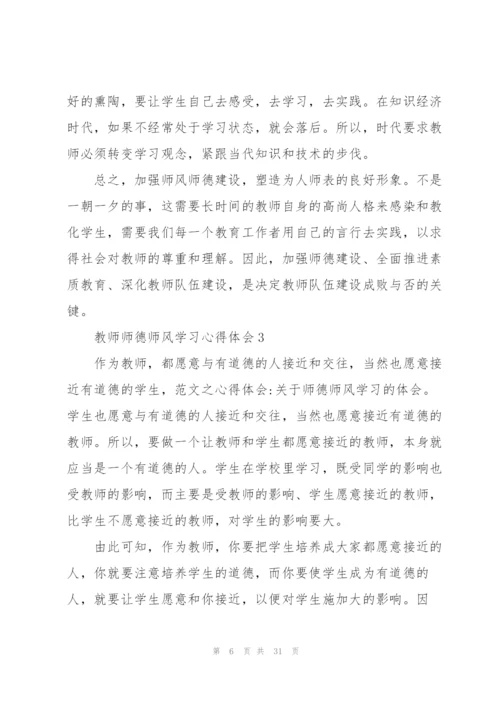 好的熏陶，要让学生自己去感受，去学习，去实践。在知识经济时代，如果不经常处于学习状态，就会落后。所以，时代要求教师必须转变学习观念，紧跟当代知识和技术的步伐。

总之，加强师风师德建设，塑造为人师表的良好形象。不是一朝一夕的事，这需要长时间的教师自身的高尚人格来感染和教化学生，需要我们每一个教育工作者用自己的言行去实践，以求得社会对教师的尊重和理解。因此，加强师德建设、全面推进素质教育、深化教师队伍建设，是决定教师队伍建设成败与否的关键。

教师师德师风学习心得体会3

作为教师，都愿意与有道德的人接近和交往，当然也愿意接近有道德的学生，范文之心得体会:关于师德师风学习的体会。学生也愿意与有道德的人接近和交往，当然也愿意接近有道德的教师。所以，要做一个让教师和学生都愿意接近的教师，本身就应当是一个有道德的人。学生在学校里学习，既受同学的影响也受教师的影响，而主要是受教师的影响、学生愿意接近的教师，比学生不愿意接近的教师，对学生的影响要大。

由此可知，作为教师，你要把学生培养成大家都愿意接近的人，你就要注意培养学生的道德，而你要使学生成为有道德的人，就要让学生愿意和你接近，以便对学生施加大的影响。因

第 6 页 共 31 页